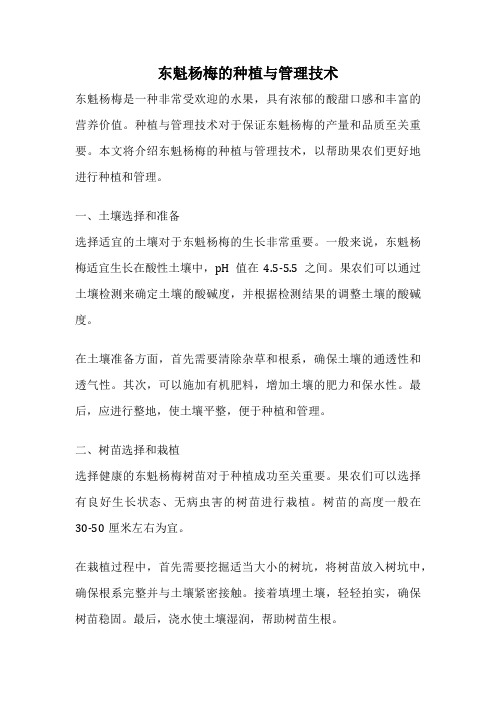 东魁杨梅的种植与管理技术

东魁杨梅是一种非常受欢迎的水果，具有浓郁的酸甜口感和丰富的营养价值。种植与管理技术对于保证东魁杨梅的产量和品质至关重要。本文将介绍东魁杨梅的种植与管理技术，以帮助果农们更好地进行种植和管理。

一、土壤选择和准备

选择适宜的土壤对于东魁杨梅的生长非常重要。一般来说，东魁杨梅适宜生长在酸性土壤中，pH 值在 4.5-5.5 之间。果农们可以通过土壤检测来确定土壤的酸碱度，并根据检测结果的调整土壤的酸碱度。

在土壤准备方面，首先需要清除杂草和根系，确保土壤的通透性和透气性。其次，可以施加有机肥料，增加土壤的肥力和保水性。最后，应进行整地，使土壤平整，便于种植和管理。

二、树苗选择和栽植

选择健康的东魁杨梅树苗对于种植成功至关重要。果农们可以选择有良好生长状态、无病虫害的树苗进行栽植。树苗的高度一般在 30-50 厘米左右为宜。

在栽植过程中，首先需要挖掘适当大小的树坑，将树苗放入树坑中，确保根系完整并与土壤紧密接触。接着填埋土壤，轻轻拍实，确保树苗稳固。最后，浇水使土壤湿润，帮助树苗生根。